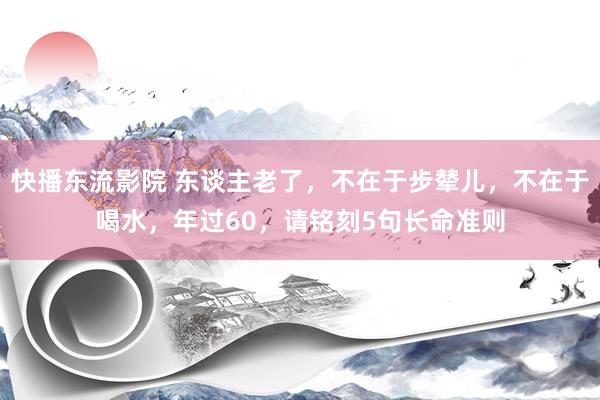 快播东流影院 东谈主老了，不在于步辇儿，不在于喝水，年过60，请铭刻5句长命准则